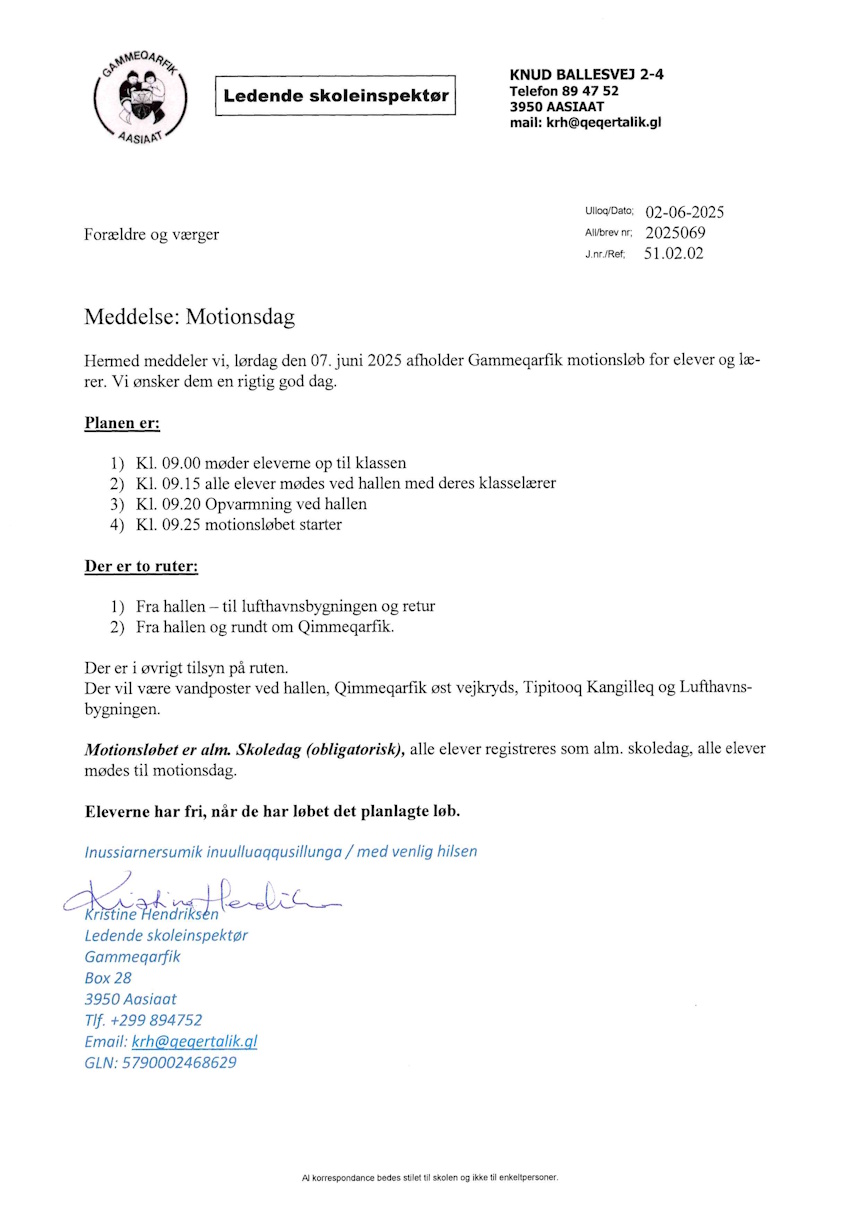 GAMMEQARFIK
AASIAAT

Ledende skoleinspektør

KNUD BALLESVEJ 2-4
Telefon 89 47 52
3950 AASIAAT
mail: krh@qeqertalik.gl

Forældre og værger

Ulloq/Dato; 02-06-2025
All/brev nr; 2025069
J.nr./Ref; 51.02.02

Meddelse: Motionsdag

Hermed meddeler vi, lørdag den 07. juni 2025 afholder Gammeqarfik motionsløb for elever og lærer. Vi ønsker dem en rigtig god dag.

Planen er:

1) Kl. 09.00 møder eleverne op til klassen
2) Kl. 09.15 alle elever mødes ved hallen med deres klasselærer
3) Kl. 09.20 Opvarmning ved hallen
4) Kl. 09.25 motionsløbet starter

Der er to ruter:

1) Fra hallen – til lufthavnsbygningen og retur
2) Fra hallen og rundt om Qimmeqarfik.

Der er i øvrigt tilsyn på ruten.
Der vil være vandposter ved hallen, Qimmeqarfik øst vejkryds, Tipitooq Kangilleq og Lufthavnsbygningen.

Motionsløbet er alm. Skoledag (obligatorisk), alle elever registreres som alm. skoledag, alle elever mødes til motionsdag.

Eleverne har fri, når de har løbet det planlagte løb.

Inussiarnersumik inuulluaqqusillunga / med venlig hilsen

Kristine Hendriksen
Kristine Hendriksen
Ledende skoleinspektør
Gammeqarfik
Box 28
3950 Aasiaat
Tlf. +299 894752
Email: krh@qeqertalik.gl
GLN: 5790002468629

Al korrespondance bedes stilet til skolen og ikke til enkeltpersoner.